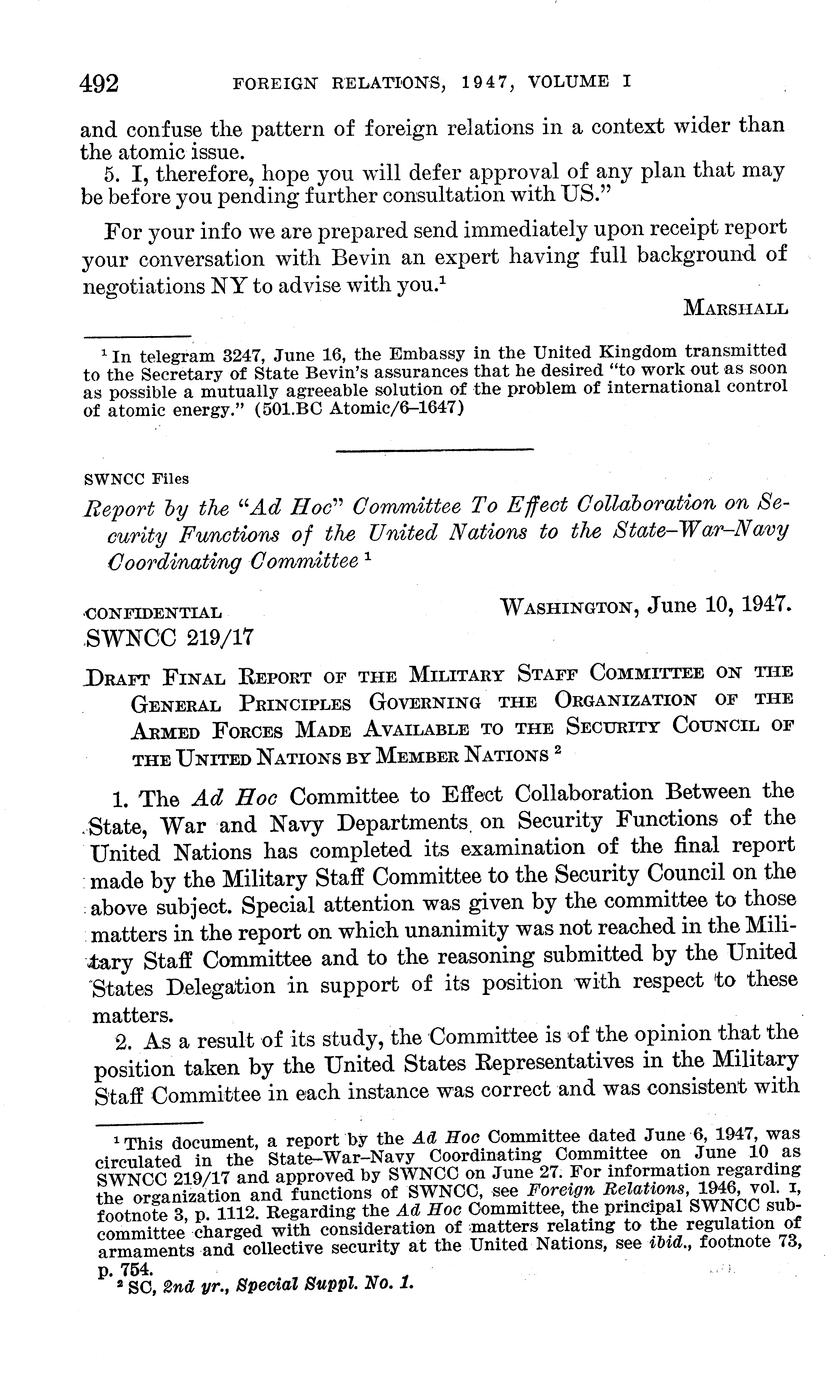 492 FOREIGN RELATIONS, 1947, VOLUME I

and confuse the pattern of foreign relations in a context wider than the atomic issue.

5. I, therefore, hope you will defer approval of any plan that may be before you pending further consultation with US."

For your info we are prepared send immediately upon receipt report your conversation with Bevin an expert having full background of negotiations NY to advise with you.$^1$

MARSHALL

$^1$ In telegram 3247, June 16, the Embassy in the United Kingdom transmitted to the Secretary of State Bevin's assurances that he desired "to work out as soon as possible a mutually agreeable solution of the problem of international control of atomic energy." (501.BC Atomic/6–1647)

SWNCC Files

Report by the "Ad Hoc" Committee To Effect Collaboration on Security Functions of the United Nations to the State–War–Navy Coordinating Committee $^1$

CONFIDENTIAL WASHINGTON, June 10, 1947.

SWNCC 219/17

DRAFT FINAL REPORT OF THE MILITARY STAFF COMMITTEE ON THE GENERAL PRINCIPLES GOVERNING THE ORGANIZATION OF THE ARMED FORCES MADE AVAILABLE TO THE SECURITY COUNCIL OF THE UNITED NATIONS BY MEMBER NATIONS $^2$

1. The Ad Hoc Committee to Effect Collaboration Between the State, War and Navy Departments on Security Functions of the United Nations has completed its examination of the final report made by the Military Staff Committee to the Security Council on the above subject. Special attention was given by the committee to those matters in the report on which unanimity was not reached in the Military Staff Committee and to the reasoning submitted by the United States Delegation in support of its position with respect to these matters.

2. As a result of its study, the Committee is of the opinion that the position taken by the United States Representatives in the Military Staff Committee in each instance was correct and was consistent with

$^1$ This document, a report by the Ad Hoc Committee dated June 6, 1947, was circulated in the State–War–Navy Coordinating Committee on June 10 as SWNCC 219/17 and approved by SWNCC on June 27. For information regarding the organization and functions of SWNCC, see Foreign Relations, 1946, vol. I, footnote 3, p. 1112. Regarding the Ad Hoc Committee, the principal SWNCC subcommittee charged with consideration of matters relating to the regulation of armaments and collective security at the United Nations, see ibid., footnote 73, p. 754.

$^2$ SC, 2nd yr., Special Suppl. No. 1.